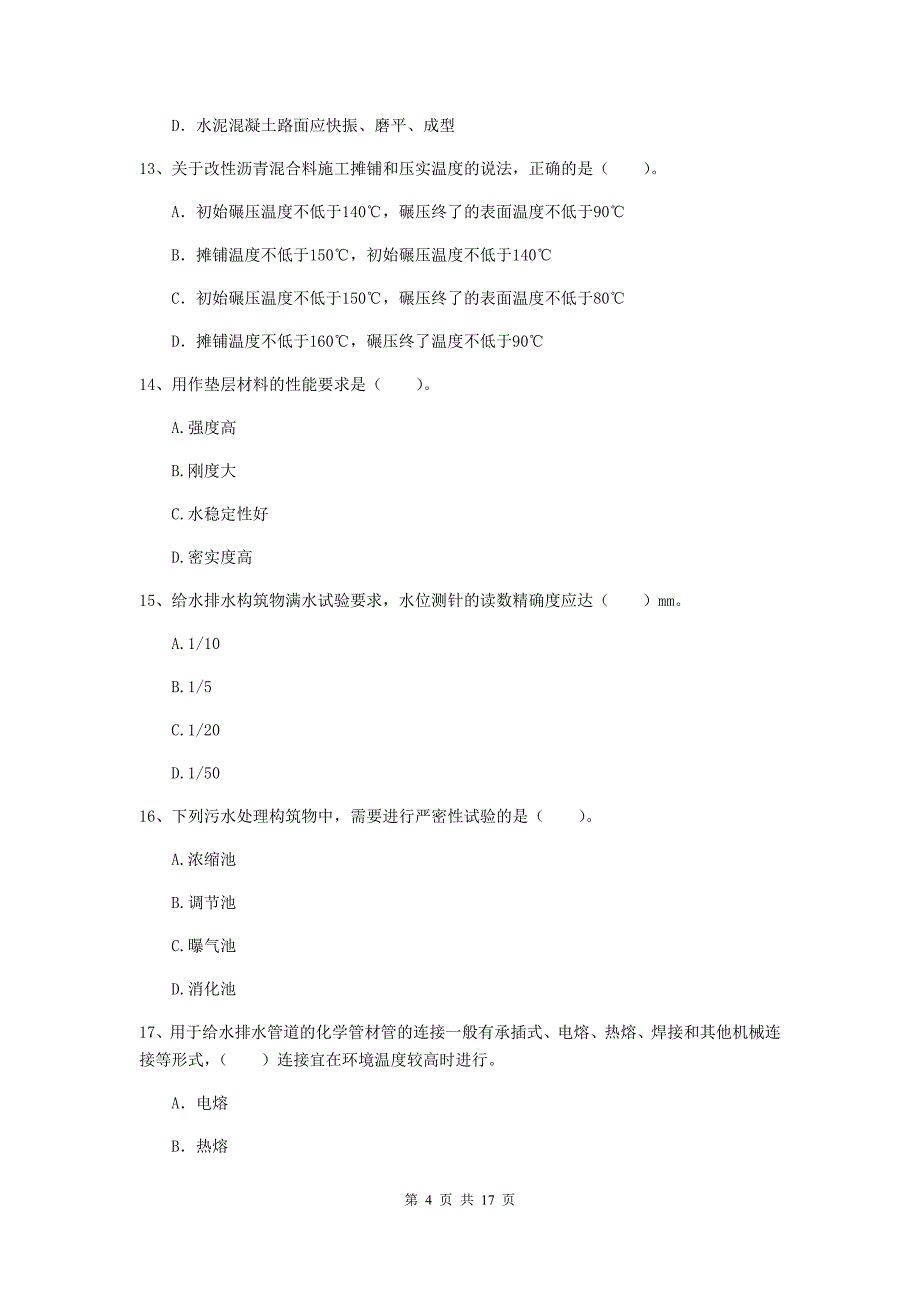 D. 水泥混凝土路面应快振、磨平、成型

13、关于改性沥青混合料施工摊铺和压实温度的说法，正确的是（　　）。

A. 初始碾压温度不低于140℃，碾压终了的表面温度不低于90℃

B. 摊铺温度不低于150℃，初始碾压温度不低于140℃

C. 初始碾压温度不低于150℃，碾压终了的表面温度不低于80℃

D. 摊铺温度不低于160℃，碾压终了温度不低于90℃

14、用作垫层材料的性能要求是（　　）。

A.强度高

B.刚度大

C.水稳定性好

D.密实度高

15、给水排水构筑物满水试验要求，水位测针的读数精确度应达（　　）mm。

A.1/10

B.1/5

C.1/20

D.1/50

16、下列污水处理构筑物中，需要进行严密性试验的是（　　）。

A.浓缩池

B.调节池

C.曝气池

D.消化池

17、用于给水排水管道的化学管材管的连接一般有承插式、电熔、热熔、焊接和其他机械连接等形式，（　　）连接宜在环境温度较高时进行。

A. 电熔

B. 热熔

第 4 页 共 17 页